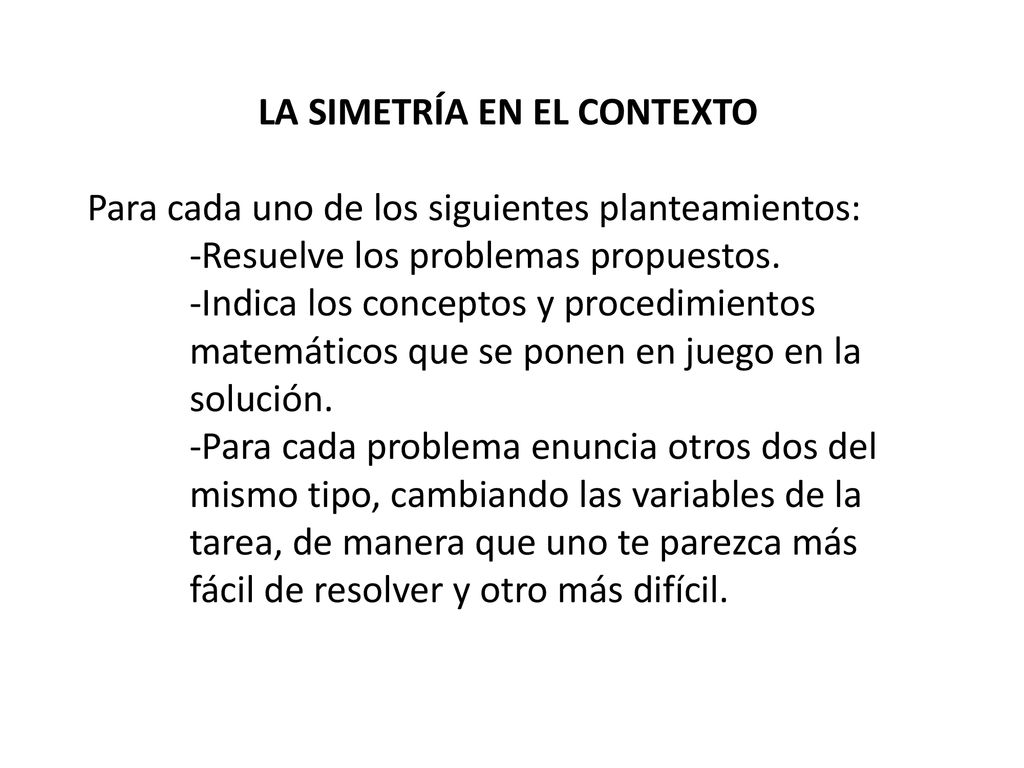 LA SIMETRÍA EN EL CONTEXTO

Para cada uno de los siguientes planteamientos:
-Resuelve los problemas propuestos.
-Indica los conceptos y procedimientos matemáticos que se ponen en juego en la solución.
-Para cada problema enuncia otros dos del mismo tipo, cambiando las variables de la tarea, de manera que uno te parezca más fácil de resolver y otro más difícil.